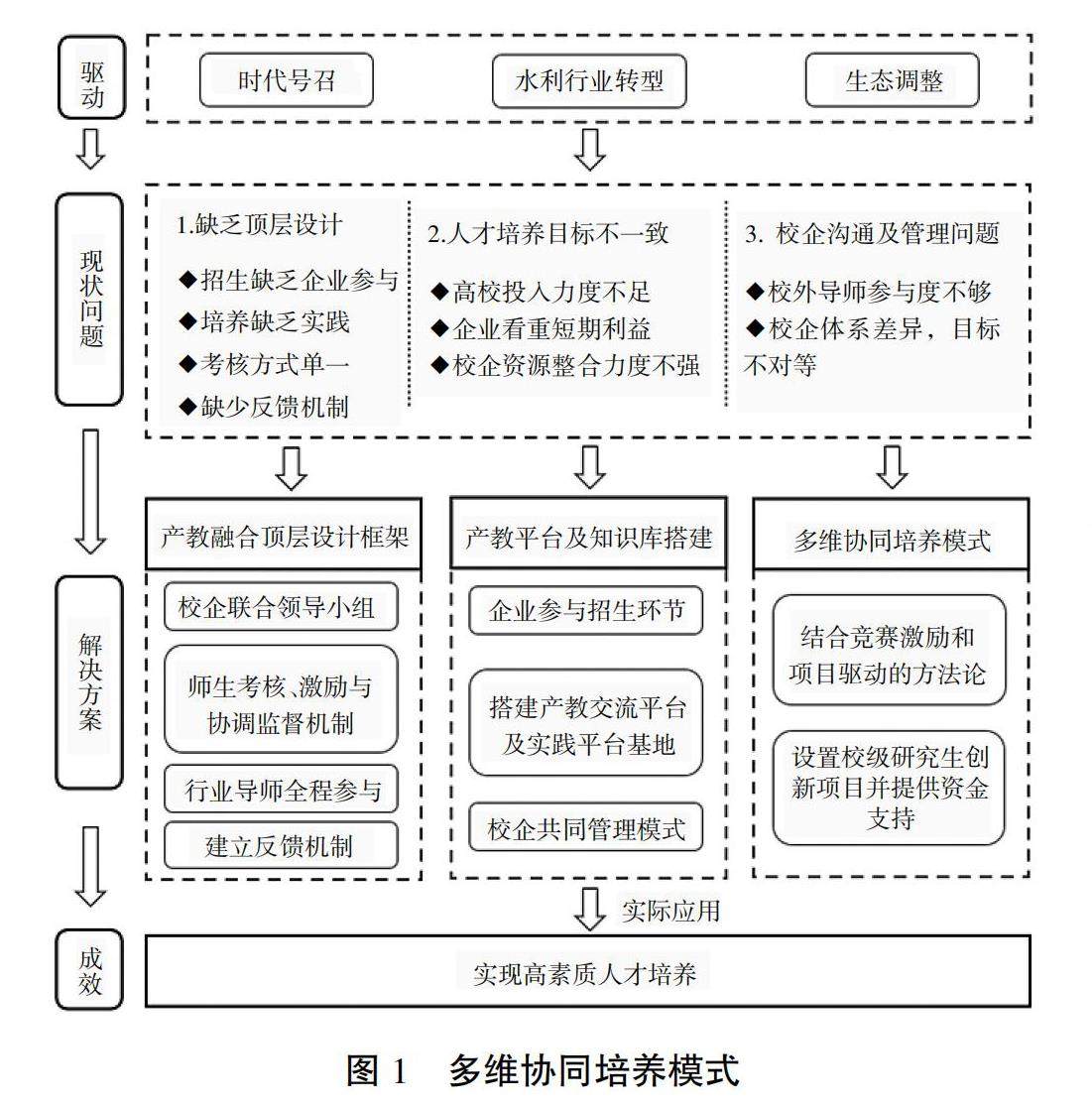 驱动

时代号召

水利行业转型

生态调整

现状问题

1.缺乏顶层设计
◆招生缺乏企业参与
◆培养缺乏实践
◆考核方式单一
◆缺少反馈机制

2.人才培养目标不一致
◆高校投入力度不足
◆企业看重短期利益
◆校企资源整合力度不强

3. 校企沟通及管理问题
◆校外导师参与度不够
◆校企体系差异，目标不对等

解决方案

产教融合顶层设计框架

校企联合领导小组

师生考核、激励与协调监督机制

行业导师全程参与

建立反馈机制

产教平台及知识库搭建

企业参与招生环节

搭建产教交流平台及实践平台基地

校企共同管理模式

多维协同培养模式

结合竞赛激励和项目驱动的方法论

设置校级研究生创新项目并提供资金支持

实际应用

成效

实现高素质人才培养

图 1　多维协同培养模式